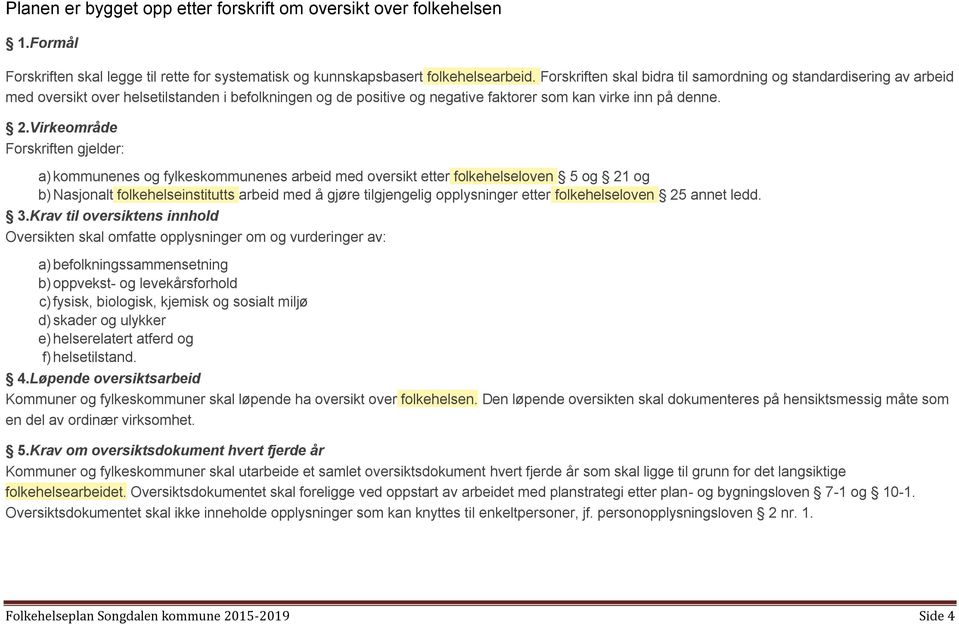 Planen er bygget opp etter forskrift om oversikt over folkehelsen

§ 1.Formål

Forskriften skal legge til rette for systematisk og kunnskapsbasert folkehelsearbeid. Forskriften skal bidra til samordning og standardisering av arbeid med oversikt over helsetilstanden i befolkningen og de positive og negative faktorer som kan virke inn på denne.

§ 2.Virkeområde
Forskriften gjelder:

a) kommunenes og fylkeskommunenes arbeid med oversikt etter folkehelseloven § 5 og § 21 og
b) Nasjonalt folkehelseinstitutts arbeid med å gjøre tilgjengelig opplysninger etter folkehelseloven § 25 annet ledd.

§ 3.Krav til oversiktens innhold
Oversikten skal omfatte opplysninger om og vurderinger av:

a) befolkningssammensetning
b) oppvekst- og levekårsforhold
c) fysisk, biologisk, kjemisk og sosialt miljø
d) skader og ulykker
e) helserelatert atferd og
f) helsetilstand.

§ 4.Løpende oversiktsarbeid
Kommuner og fylkeskommuner skal løpende ha oversikt over folkehelsen. Den løpende oversikten skal dokumenteres på hensiktsmessig måte som en del av ordinær virksomhet.

§ 5.Krav om oversiktsdokument hvert fjerde år
Kommuner og fylkeskommuner skal utarbeide et samlet oversiktsdokument hvert fjerde år som skal ligge til grunn for det langsiktige folkehelsearbeidet. Oversiktsdokumentet skal foreligge ved oppstart av arbeidet med planstrategi etter plan- og bygningsloven § 7-1 og § 10-1. Oversiktsdokumentet skal ikke inneholde opplysninger som kan knyttes til enkeltpersoner, jf. personopplysningsloven § 2 nr. 1.

Folkehelseplan Songdalen kommune 2015-2019 Side 4